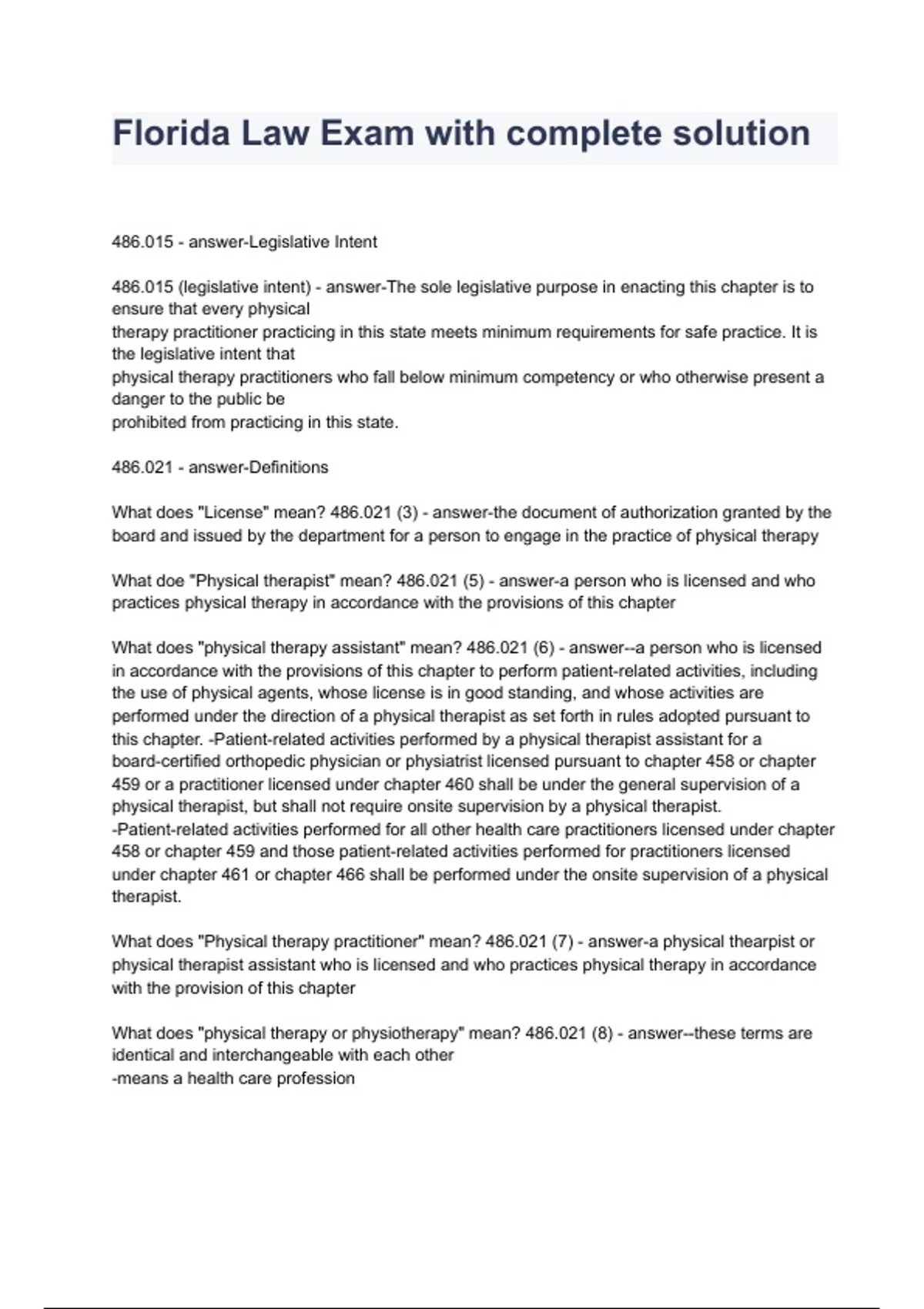 Florida Law Exam with complete solution

486.015 - answer-Legislative Intent

486.015 (legislative intent) - answer-The sole legislative purpose in enacting this chapter is to ensure that every physical therapy practitioner practicing in this state meets minimum requirements for safe practice. It is the legislative intent that physical therapy practitioners who fall below minimum competency or who otherwise present a danger to the public be prohibited from practicing in this state.

486.021 - answer-Definitions

What does "License" mean? 486.021 (3) - answer-the document of authorization granted by the board and issued by the department for a person to engage in the practice of physical therapy

What doe "Physical therapist" mean? 486.021 (5) - answer-a person who is licensed and who practices physical therapy in accordance with the provisions of this chapter

What does "physical therapy assistant" mean? 486.021 (6) - answer--a person who is licensed in accordance with the provisions of this chapter to perform patient-related activities, including the use of physical agents, whose license is in good standing, and whose activities are performed under the direction of a physical therapist as set forth in rules adopted pursuant to this chapter. -Patient-related activities performed by a physical therapist assistant for a board-certified orthopedic physician or physiatrist licensed pursuant to chapter 458 or chapter 459 or a practitioner licensed under chapter 460 shall be under the general supervision of a physical therapist, but shall not require onsite supervision by a physical therapist.
-Patient-related activities performed for all other health care practitioners licensed under chapter 458 or chapter 459 and those patient-related activities performed for practitioners licensed under chapter 461 or chapter 466 shall be performed under the onsite supervision of a physical therapist.

What does "Physical therapy practitioner" mean? 486.021 (7) - answer-a physical thearpist or physical therapist assistant who is licensed and who practices physical therapy in accordance with the provision of this chapter

What does "physical therapy or physiotherapy" mean? 486.021 (8) - answer--these terms are identical and interchangeable with each other
-means a health care profession